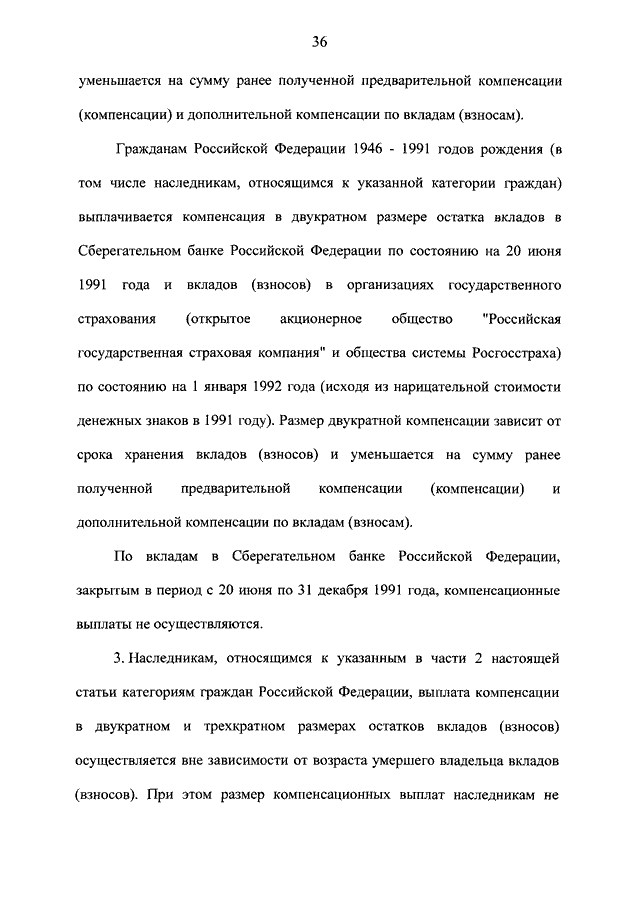 36

уменьшается на сумму ранее полученной предварительной компенсации (компенсации) и дополнительной компенсации по вкладам (взносам).

Гражданам Российской Федерации 1946 - 1991 годов рождения (в том числе наследникам, относящимся к указанной категории граждан) выплачивается компенсация в двукратном размере остатка вкладов в Сберегательном банке Российской Федерации по состоянию на 20 июня 1991 года и вкладов (взносов) в организациях государственного страхования (открытое акционерное общество "Российская государственная страховая компания" и общества системы Росгосстраха) по состоянию на 1 января 1992 года (исходя из нарицательной стоимости денежных знаков в 1991 году). Размер двукратной компенсации зависит от срока хранения вкладов (взносов) и уменьшается на сумму ранее полученной предварительной компенсации (компенсации) и дополнительной компенсации по вкладам (взносам).

По вкладам в Сберегательном банке Российской Федерации, закрытым в период с 20 июня по 31 декабря 1991 года, компенсационные выплаты не осуществляются.

3. Наследникам, относящимся к указанным в части 2 настоящей статьи категориям граждан Российской Федерации, выплата компенсации в двукратном и трехкратном размерах остатков вкладов (взносов) осуществляется вне зависимости от возраста умершего владельца вкладов (взносов). При этом размер компенсационных выплат наследникам не